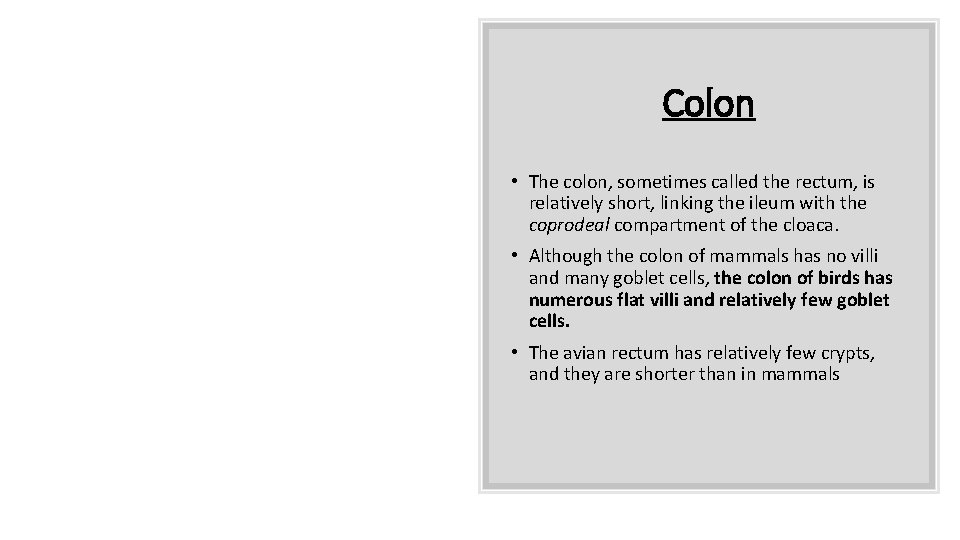 Colon

• The colon, sometimes called the rectum, is relatively short, linking the ileum with the coprodeal compartment of the cloaca.

• Although the colon of mammals has no villi and many goblet cells, the colon of birds has numerous flat villi and relatively few goblet cells.

• The avian rectum has relatively few crypts, and they are shorter than in mammals